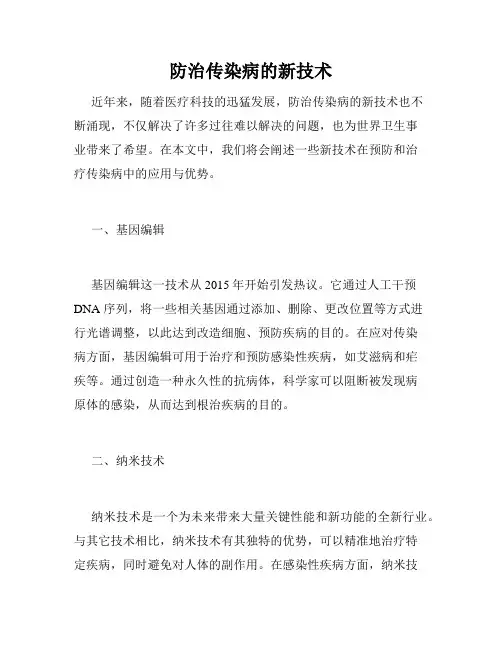 防治传染病的新技术

近年来，随着医疗科技的迅猛发展，防治传染病的新技术也不断涌现，不仅解决了许多过往难以解决的问题，也为世界卫生事业带来了希望。在本文中，我们将会阐述一些新技术在预防和治疗传染病中的应用与优势。

一、基因编辑

基因编辑这一技术从 2015 年开始引发热议。它通过人工干预 DNA 序列，将一些相关基因通过添加、删除、更改位置等方式进行光谱调整，以此达到改造细胞、预防疾病的目的。在应对传染病方面，基因编辑可用于治疗和预防感染性疾病，如艾滋病和疟疾等。通过创造一种永久性的抗病体，科学家可以阻断被发现病原体的感染，从而达到根治疾病的目的。

二、纳米技术

纳米技术是一个为未来带来大量关键性能和新功能的全新行业。与其它技术相比，纳米技术有其独特的优势，可以精准地治疗特定疾病，同时避免对人体的副作用。在感染性疾病方面，纳米技